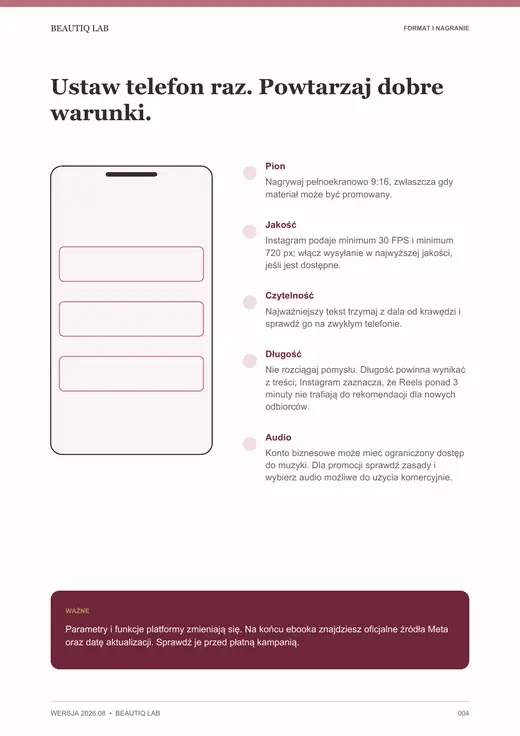 BEAUTIQ LAB

FORMAT I NAGRANIE

Ustaw telefon raz. Powtarzaj dobre warunki.

Pion
Nagrywaj pełnoekranowo 9:16, zwłaszcza gdy materiał może być promowany.

Jakość
Instagram podaje minimum 30 FPS i minimum 720 px; włącz wysyłanie w najwyższej jakości, jeśli jest dostępne.

Czytelność
Najważniejszy tekst trzymaj z dala od krawędzi i sprawdź go na zwykłym telefonie.

Długość
Nie rozciągaj pomysłu. Długość powinna wynikać z treści; Instagram zaznacza, że Reels ponad 3 minuty nie trafiają do rekomendacji dla nowych odbiorców.

Audio
Konto biznesowe może mieć ograniczony dostęp do muzyki. Dla promocji sprawdź zasady i wybierz audio możliwe do użycia komercyjnie.

WAŻNE
Parametry i funkcje platformy zmieniają się. Na końcu ebooka znajdziesz oficjalne źródła Meta oraz datę aktualizacji. Sprawdź je przed płatną kampanią.

WERSJA 2026.08 • BEAUTIQ LAB

004